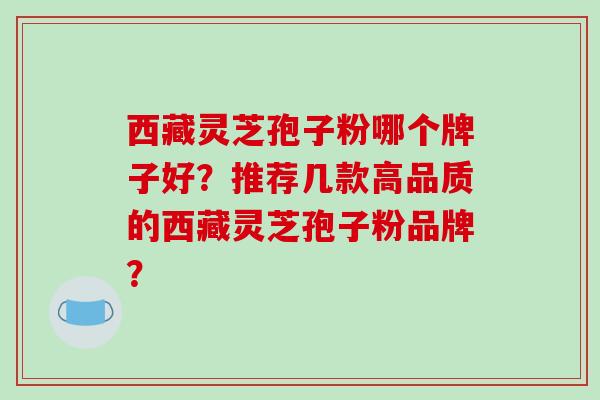 西藏灵芝孢子粉哪个牌子好？推荐几款高品质的西藏灵芝孢子粉品牌？